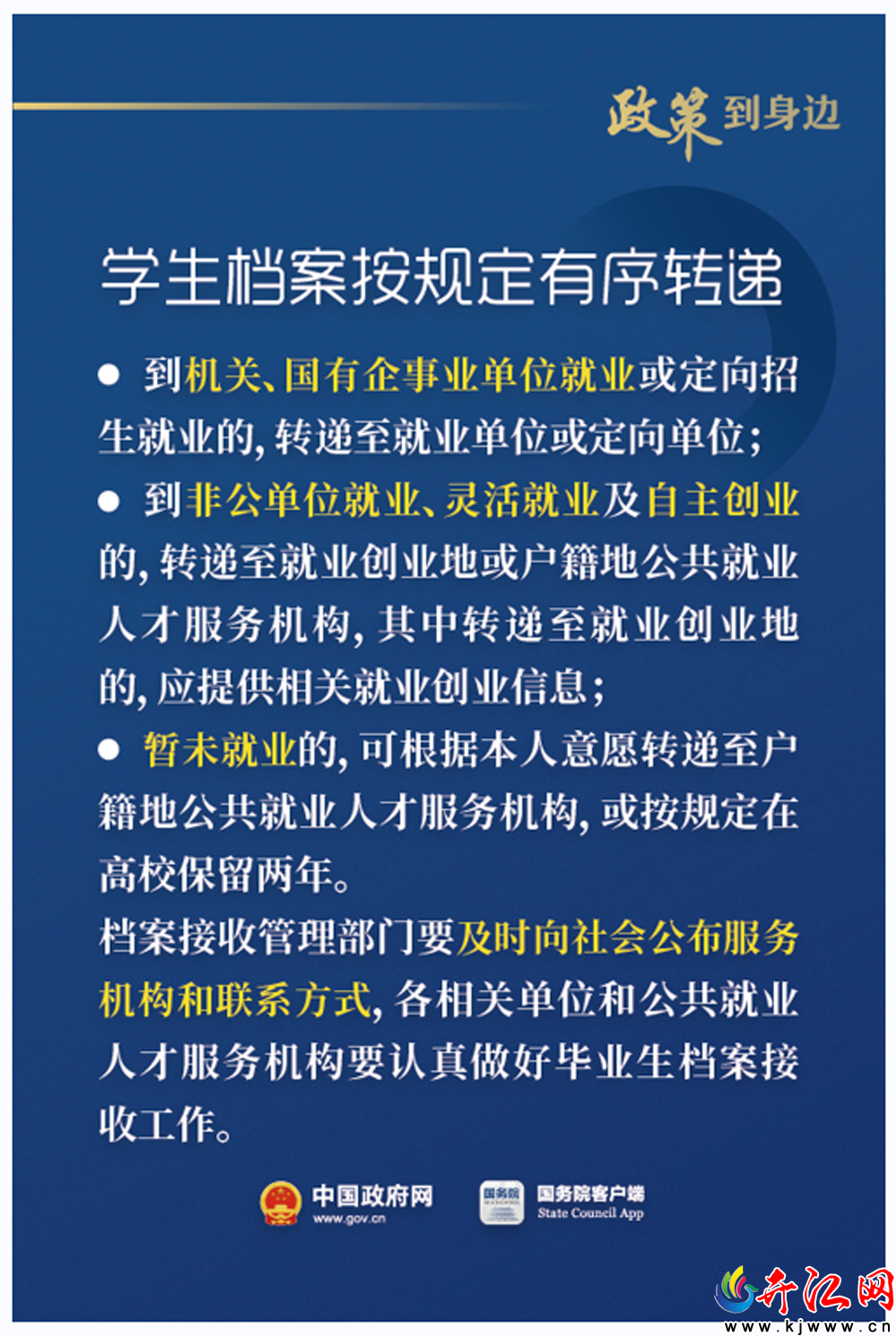 政策到身边

学生档案按规定有序转递

• 到机关、国有企事业单位就业或定向招生就业的,转递至就业单位或定向单位;

• 到非公单位就业、灵活就业及自主创业的,转递至就业创业地或户籍地公共就业人才服务机构,其中转递至就业创业地的,应提供相关就业创业信息;

• 暂未就业的,可根据本人意愿转递至户籍地公共就业人才服务机构,或按规定在高校保留两年。

档案接收管理部门要及时向社会公布服务机构和联系方式,各相关单位和公共就业人才服务机构要认真做好毕业生档案接收工作。

中国政府网
www.gov.cn

国务院客户端
State Council App

开江网
www.kjwww.cn